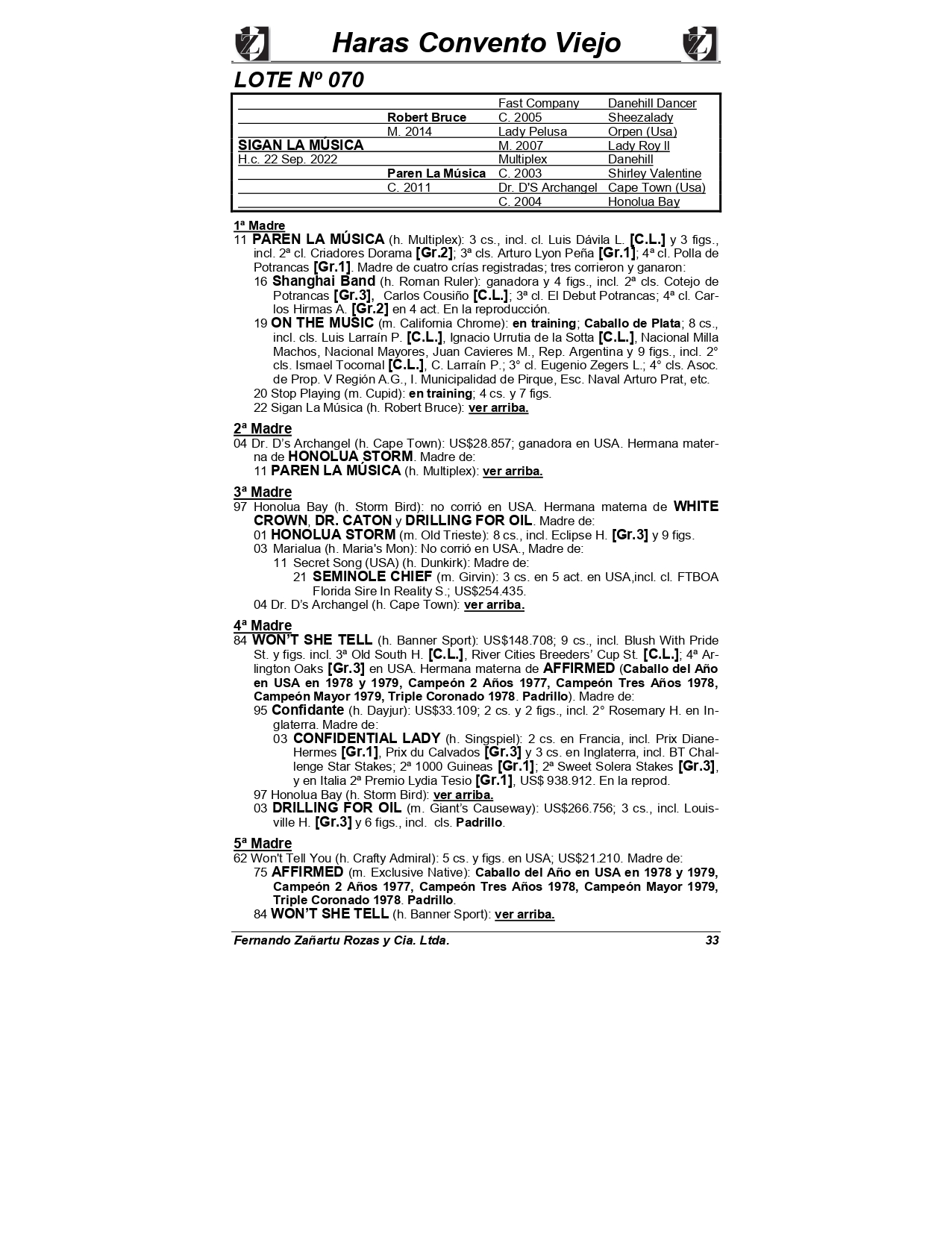 Haras Convento Viejo

LOTE Nº 070

| | | | |
|---|---|---|---|
| | | Fast Company | Danehill Dancer |
| | Robert Bruce | C. 2005 | Sheezalady |
| | M. 2014 | Lady Pelusa | Orpen (Usa) |
| SIGAN LA MÚSICA | | M. 2007 | Lady Roy II |
| H.c. 22 Sep. 2022 | | Multiplex | Danehill |
| | Paren La Música | C. 2003 | Shirley Valentine |
| | C. 2011 | Dr. D'S Archangel | Cape Town (Usa) |
| | | C. 2004 | Honolua Bay |

1ª Madre
11 PAREN LA MÚSICA (h. Multiplex): 3 cs., incl. cl. Luis Dávila L. [C.L.] y 3 figs., incl. 2ª cl. Criadores Dorama [Gr.2]; 3ª cls. Arturo Lyon Peña [Gr.1]; 4ª cl. Polla de Potrancas [Gr.1]. Madre de cuatro crías registradas; tres corrieron y ganaron:
16 Shanghai Band (h. Roman Ruler): ganadora y 4 figs., incl. 2ª cls. Cotejo de Potrancas [Gr.3], Carlos Cousiño [C.L.]; 3ª cl. El Debut Potrancas; 4ª cl. Carlos Hirmas A. [Gr.2] en 4 act. En la reproducción.
19 ON THE MUSIC (m. California Chrome): en training; Caballo de Plata; 8 cs., incl. cls. Luis Larraín P. [C.L.], Ignacio Urrutia de la Sotta [C.L.], Nacional Milla Machos, Nacional Mayores, Juan Cavieres M., Rep. Argentina y 9 figs., incl. 2° cls. Ismael Tocornal [C.L.], C. Larraín P.; 3° cl. Eugenio Zegers L.; 4° cls. Asoc. de Prop. V Región A.G., I. Municipalidad de Pirque, Esc. Naval Arturo Prat, etc.
20 Stop Playing (m. Cupid): en training; 4 cs. y 7 figs.
22 Sigan La Música (h. Robert Bruce): ver arriba.

2ª Madre
04 Dr. D's Archangel (h. Cape Town): US$28.857; ganadora en USA. Hermana materna de HONOLUA STORM. Madre de:
11 PAREN LA MÚSICA (h. Multiplex): ver arriba.

3ª Madre
97 Honolua Bay (h. Storm Bird): no corrió en USA. Hermana materna de WHITE CROWN, DR. CATON y DRILLING FOR OIL. Madre de:
01 HONOLUA STORM (m. Old Trieste): 8 cs., incl. Eclipse H. [Gr.3] y 9 figs.
03 Marialua (h. Maria's Mon): No corrió en USA., Madre de:
11 Secret Song (USA) (h. Dunkirk): Madre de:
21 SEMINOLE CHIEF (m. Girvin): 3 cs. en 5 act. en USA,incl. cl. FTBOA Florida Sire In Reality S.; US$254.435.
04 Dr. D's Archangel (h. Cape Town): ver arriba.

4ª Madre
84 WON'T SHE TELL (h. Banner Sport): US$148.708; 9 cs., incl. Blush With Pride St. y figs. incl. 3ª Old South H. [C.L.], River Cities Breeders' Cup St. [C.L.]; 4ª Arlington Oaks [Gr.3] en USA. Hermana materna de AFFIRMED (Caballo del Año en USA en 1978 y 1979, Campeón 2 Años 1977, Campeón Tres Años 1978, Campeón Mayor 1979, Triple Coronado 1978. Padrillo). Madre de:
95 Confidante (h. Dayjur): US$33.109; 2 cs. y 2 figs., incl. 2° Rosemary H. en Inglaterra. Madre de:
03 CONFIDENTIAL LADY (h. Singspiel): 2 cs. en Francia, incl. Prix Diane-Hermes [Gr.1], Prix du Calvados [Gr.3] y 3 cs. en Inglaterra, incl. BT Challenge Star Stakes; 2ª 1000 Guineas [Gr.1]; 2ª Sweet Solera Stakes [Gr.3], y en Italia 2ª Premio Lydia Tesio [Gr.1], US$ 938.912. En la reprod.
97 Honolua Bay (h. Storm Bird): ver arriba.
03 DRILLING FOR OIL (m. Giant's Causeway): US$266.756; 3 cs., incl. Louisville H. [Gr.3] y 6 figs., incl. cls. Padrillo.

5ª Madre
62 Won't Tell You (h. Crafty Admiral): 5 cs. y figs. en USA; US$21.210. Madre de:
75 AFFIRMED (m. Exclusive Native): Caballo del Año en USA en 1978 y 1979, Campeón 2 Años 1977, Campeón Tres Años 1978, Campeón Mayor 1979, Triple Coronado 1978. Padrillo.
84 WON'T SHE TELL (h. Banner Sport): ver arriba.

Fernando Zañartu Rozas y Cia. Ltda. 33